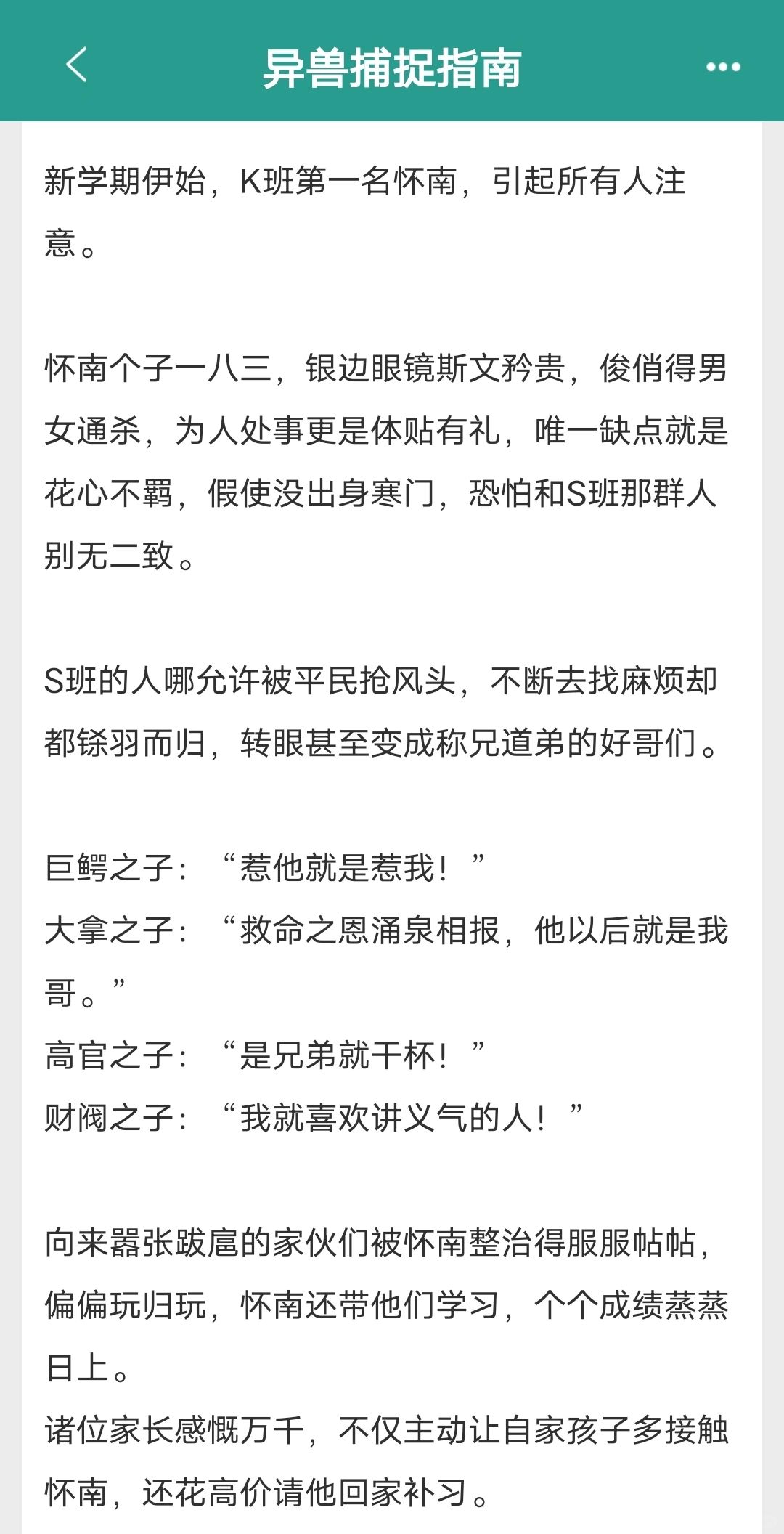 异兽捕捉指南

新学期伊始，K班第一名怀南，引起所有人注意。

怀南个子一八三，银边眼镜斯文矜贵，俊俏得男女通杀，为人处事更是体贴有礼，唯一缺点就是花心不羁，假使没出身寒门，恐怕和S班那群人别无二致。

S班的人哪允许被平民抢风头，不断去找麻烦却都铩羽而归，转眼甚至变成称兄道弟的好哥们。

巨鳄之子：“惹他就是惹我！”
大拿之子：“救命之恩涌泉相报，他以后就是我哥。”
高官之子：“是兄弟就干杯！”
财阀之子：“我就喜欢讲义气的人！”

向来嚣张跋扈的家伙们被怀南整治得服服帖帖，偏偏玩归玩，怀南还带他们学习，个个成绩蒸蒸日上。
诸位家长感慨万千，不仅主动让自家孩子多接触怀南，还花高价请他回家补习。